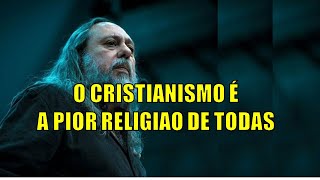 O CRISTIANISMO É
A PIOR RELIGIAO DE TODAS